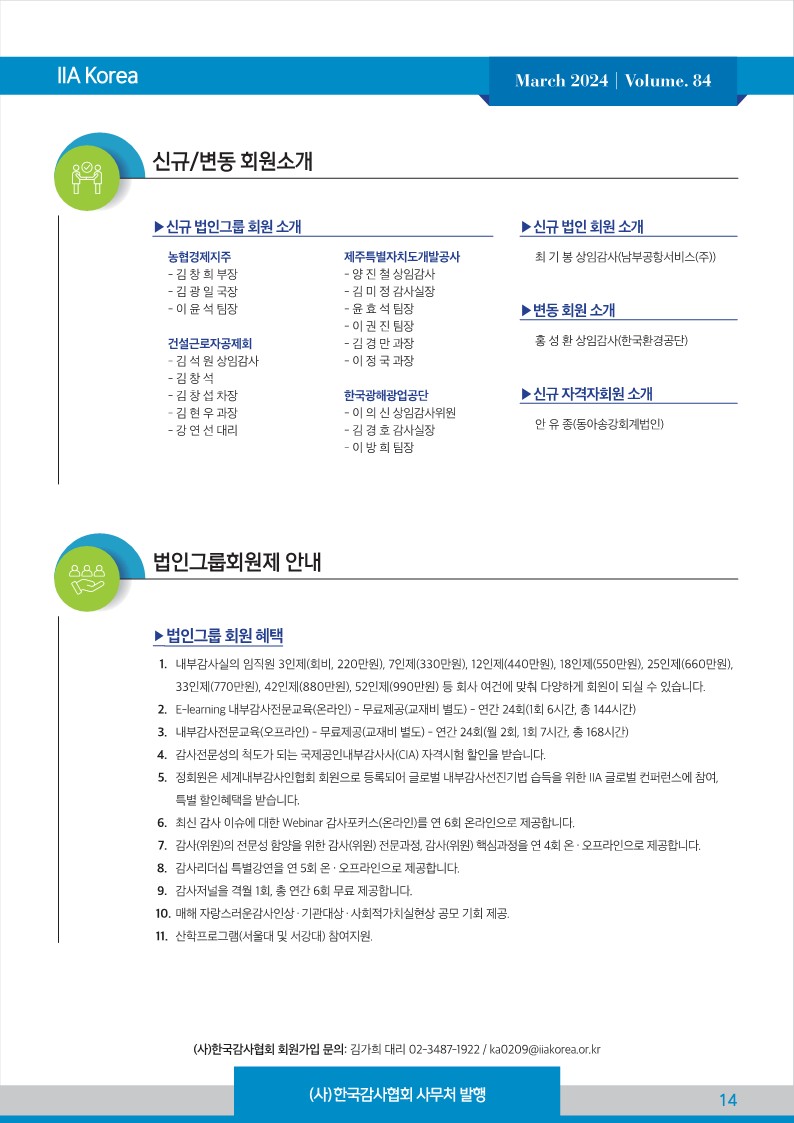 IIA Korea

March 2024 | Volume. 84

신규/변동 회원소개

▶신규 법인그룹 회원 소개

농협경제지주
- 김 창 희 부장
- 김 광 일 국장
- 이 윤 석 팀장

건설근로자공제회
- 김 석 원 상임감사
- 김 창 석
- 김 창 섭 차장
- 김 현 우 과장
- 강 연 선 대리

제주특별자치도개발공사
- 양 진 철 상임감사
- 김 미 정 감사실장
- 윤 효 석 팀장
- 이 권 진 팀장
- 김 경 만 과장
- 이 정 국 과장

한국광해광업공단
- 이 의 신 상임감사위원
- 김 경 호 감사실장
- 이 방 희 팀장

▶신규 법인 회원 소개

최 기 봉 상임감사(남부공항서비스(주))

▶변동 회원 소개

홍 성 환 상임감사(한국환경공단)

▶신규 자격자회원 소개

안 유 종(동아송강회계법인)

법인그룹회원제 안내

▶법인그룹 회원 혜택

1. 내부감사실의 임직원 3인제(회비, 220만원), 7인제(330만원), 12인제(440만원), 18인제(550만원), 25인제(660만원), 33인제(770만원), 42인제(880만원), 52인제(990만원) 등 회사 여건에 맞춰 다양하게 회원이 되실 수 있습니다.
2. E-learning 내부감사전문교육(온라인) - 무료제공(교재비 별도) - 연간 24회(1회 6시간, 총 144시간)
3. 내부감사전문교육(오프라인) - 무료제공(교재비 별도) - 연간 24회(월 2회, 1회 7시간, 총 168시간)
4. 감사전문성의 척도가 되는 국제공인내부감사사(CIA) 자격시험 할인을 받습니다.
5. 정회원은 세계내부감사인협회 회원으로 등록되어 글로벌 내부감사선진기법 습득을 위한 IIA 글로벌 컨퍼런스에 참여, 특별 할인혜택을 받습니다.
6. 최신 감사 이슈에 대한 Webinar 감사포커스(온라인)를 연 6회 온라인으로 제공합니다.
7. 감사(위원)의 전문성 함양을 위한 감사(위원) 전문과정, 감사(위원) 핵심과정을 연 4회 온 · 오프라인으로 제공합니다.
8. 감사리더십 특별강연을 연 5회 온 · 오프라인으로 제공합니다.
9. 감사저널을 격월 1회, 총 연간 6회 무료 제공합니다.
10. 매해 자랑스러운감사인상 · 기관대상 · 사회적가치실현상 공모 기회 제공.
11. 산학프로그램(서울대 및 서강대) 참여지원.

(사)한국감사협회 회원가입 문의: 김가희 대리 02-3487-1922 / ka0209@iiakorea.or.kr

(사)한국감사협회 사무처 발행

14